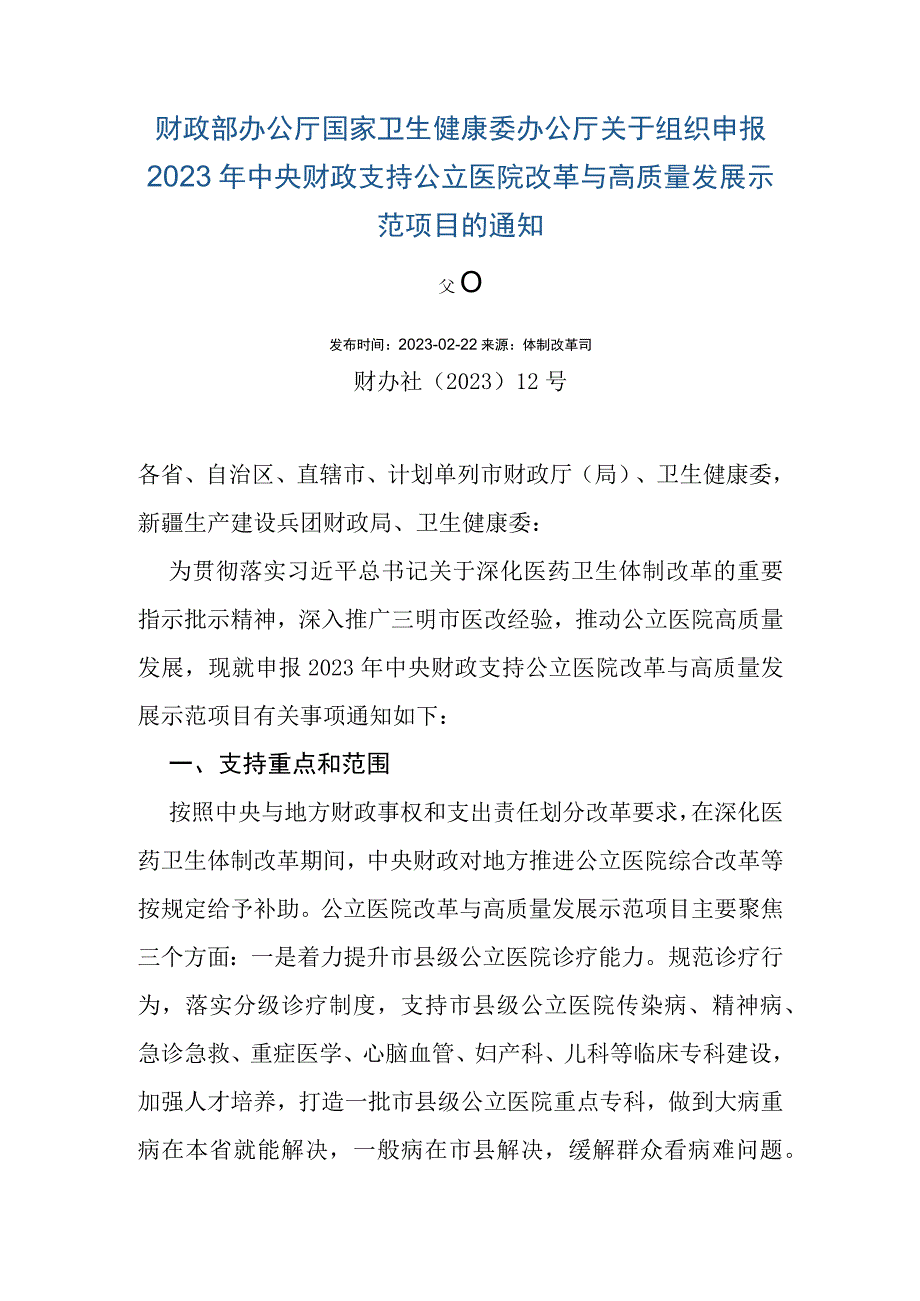 财政部办公厅国家卫生健康委办公厅关于组织申报2023年中央财政支持公立医院改革与高质量发展示范项目的通知

父O

发布时间：2023-02-22 来源：体制改革司

财办社（2023）12号

各省、自治区、直辖市、计划单列市财政厅（局）、卫生健康委，新疆生产建设兵团财政局、卫生健康委：

为贯彻落实习近平总书记关于深化医药卫生体制改革的重要指示批示精神，深入推广三明市医改经验，推动公立医院高质量发展，现就申报2023年中央财政支持公立医院改革与高质量发展示范项目有关事项通知如下：

一、支持重点和范围

按照中央与地方财政事权和支出责任划分改革要求，在深化医药卫生体制改革期间，中央财政对地方推进公立医院综合改革等按规定给予补助。公立医院改革与高质量发展示范项目主要聚焦三个方面：一是着力提升市县级公立医院诊疗能力。规范诊疗行为，落实分级诊疗制度，支持市县级公立医院传染病、精神病、急诊急救、重症医学、心脑血管、妇产科、儿科等临床专科建设，加强人才培养，打造一批市县级公立医院重点专科，做到大病重病在本省就能解决，一般病在市县解决，缓解群众看病难问题。